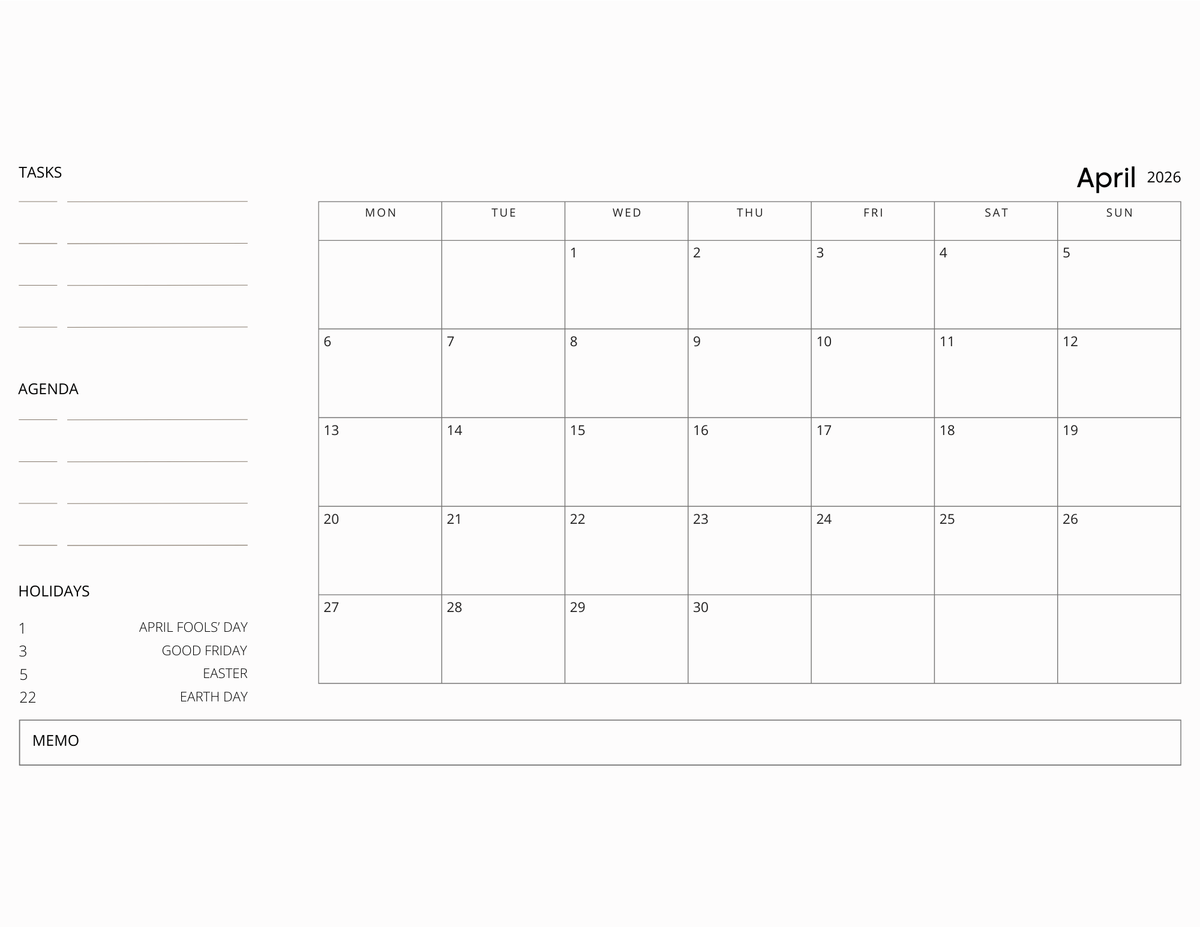 TASKS

AGENDA

HOLIDAYS

1 APRIL FOOLS' DAY
3 GOOD FRIDAY
5 EASTER
22 EARTH DAY

April 2026

| MON | TUE | WED | THU | FRI | SAT | SUN |
|---|---|---|---|---|---|---|
| | | 1 | 2 | 3 | 4 | 5 |
| 6 | 7 | 8 | 9 | 10 | 11 | 12 |
| 13 | 14 | 15 | 16 | 17 | 18 | 19 |
| 20 | 21 | 22 | 23 | 24 | 25 | 26 |
| 27 | 28 | 29 | 30 | | | |

MEMO